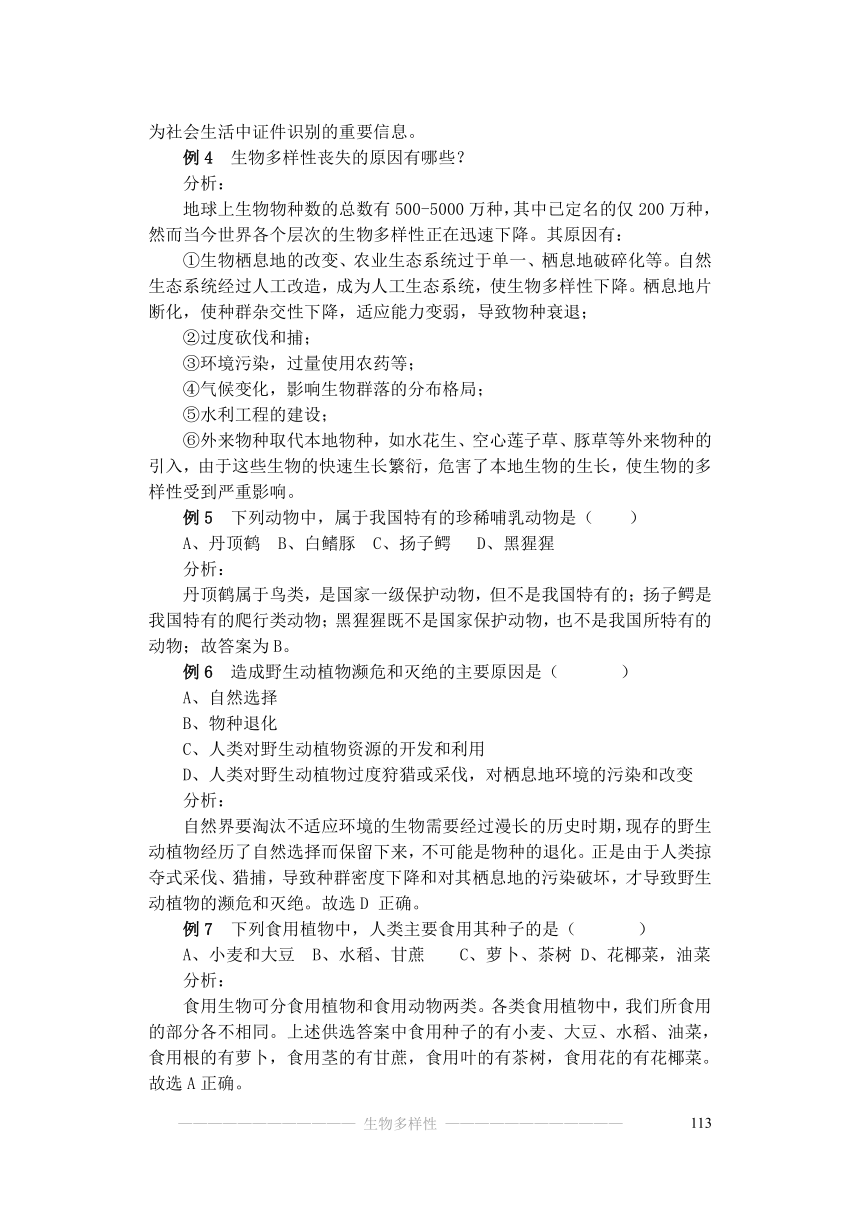 为社会生活中证件识别的重要信息。

例 4　生物多样性丧失的原因有哪些？

分析：

地球上生物物种数的总数有 500-5000 万种，其中已定名的仅 200 万种，然而当今世界各个层次的生物多样性正在迅速下降。其原因有：

①生物栖息地的改变、农业生态系统过于单一、栖息地破碎化等。自然生态系统经过人工改造，成为人工生态系统，使生物多样性下降。栖息地片断化，使种群杂交性下降，适应能力变弱，导致物种衰退；

②过度砍伐和捕；

③环境污染，过量使用农药等；

④气候变化，影响生物群落的分布格局；

⑤水利工程的建设；

⑥外来物种取代本地物种，如水花生、空心莲子草、豚草等外来物种的引入，由于这些生物的快速生长繁衍，危害了本地生物的生长，使生物的多样性受到严重影响。

例 5　下列动物中，属于我国特有的珍稀哺乳动物是（　　）

A、丹顶鹤　B、白鳍豚　C、扬子鳄　D、黑猩猩

分析：

丹顶鹤属于鸟类，是国家一级保护动物，但不是我国特有的；扬子鳄是我国特有的爬行类动物；黑猩猩既不是国家保护动物，也不是我国所特有的动物；故答案为 B。

例 6　造成野生动植物濒危和灭绝的主要原因是（　　）

A、自然选择

B、物种退化

C、人类对野生动植物资源的开发和利用

D、人类对野生动植物过度狩猎或采伐，对栖息地环境的污染和改变

分析：

自然界要淘汰不适应环境的生物需要经过漫长的历史时期，现存的野生动植物经历了自然选择而保留下来，不可能是物种的退化。正是由于人类掠夺式采伐、猎捕，导致种群密度下降和对其栖息地的污染破坏，才导致野生动植物的濒危和灭绝。故选 D 正确。

例 7　下列食用植物中，人类主要食用其种子的是（　　）

A、小麦和大豆　B、水稻、甘蔗　C、萝卜、茶树 D、花椰菜，油菜

分析：

食用生物可分食用植物和食用动物两类。各类食用植物中，我们所食用的部分各不相同。上述供选答案中食用种子的有小麦、大豆、水稻、油菜，食用根的有萝卜，食用茎的有甘蔗，食用叶的有茶树，食用花的有花椰菜。故选 A 正确。

生物多样性　113